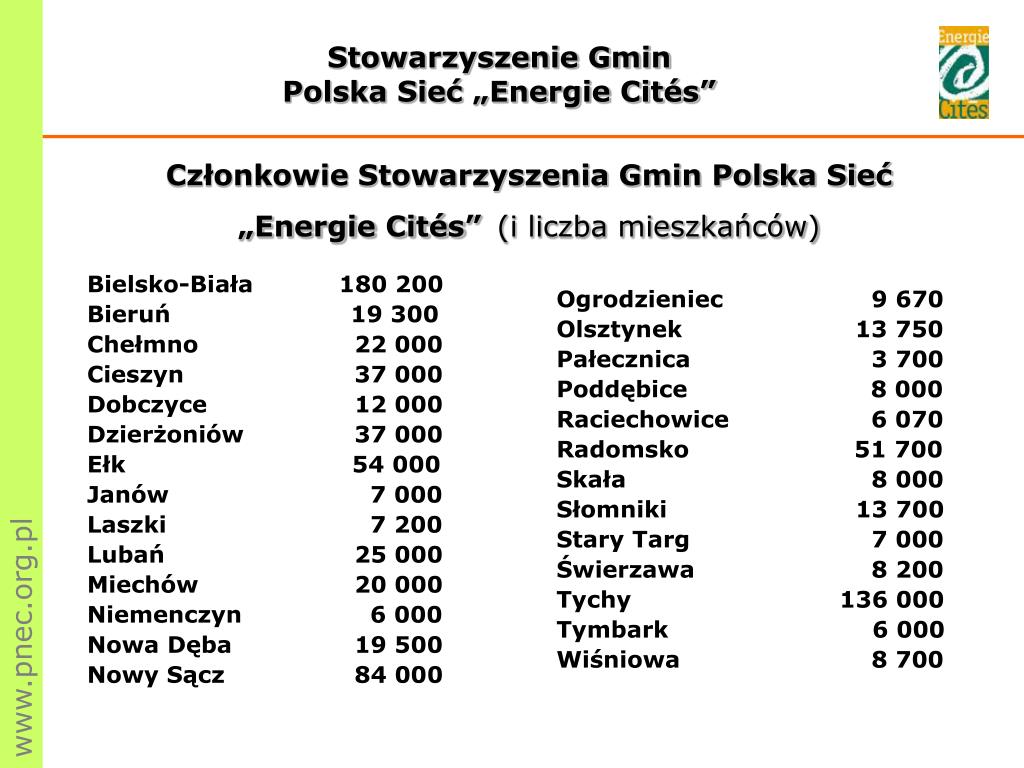 Stowarzyszenie Gmin
Polska Sieć „Energie Cités”

Energie Cités

Członkowie Stowarzyszenia Gmin Polska Sieć „Energie Cités” (i liczba mieszkańców)

| | |
|---|---|
| Bielsko-Biała | 180 200 |
| Bieruń | 19 300 |
| Chełmno | 22 000 |
| Cieszyn | 37 000 |
| Dobczyce | 12 000 |
| Dzierżoniów | 37 000 |
| Ełk | 54 000 |
| Janów | 7 000 |
| Laszki | 7 200 |
| Lubań | 25 000 |
| Miechów | 20 000 |
| Niemenczyn | 6 000 |
| Nowa Dęba | 19 500 |
| Nowy Sącz | 84 000 |

| | |
|---|---|
| Ogrodzieniec | 9 670 |
| Olsztynek | 13 750 |
| Pałecznica | 3 700 |
| Poddębice | 8 000 |
| Raciechowice | 6 070 |
| Radomsko | 51 700 |
| Skała | 8 000 |
| Słomniki | 13 700 |
| Stary Targ | 7 000 |
| Świerzawa | 8 200 |
| Tychy | 136 000 |
| Tymbark | 6 000 |
| Wiśniowa | 8 700 |

www.pnec.org.pl